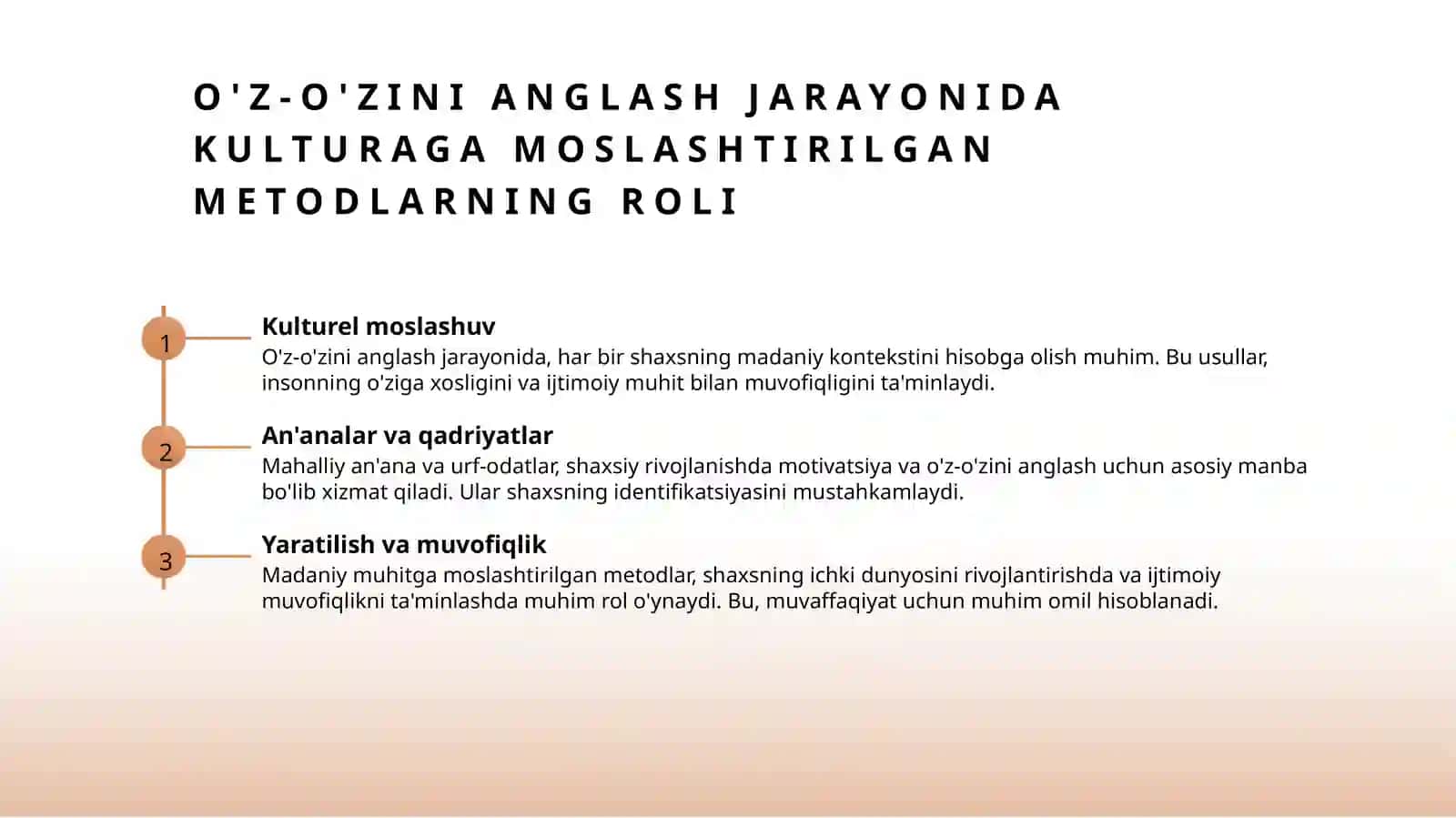 O'Z-O'ZINI ANGLASH JARAYONIDA KULTURAGA MOSLASHTIRILGAN METODLARNING ROLI

1

Kulturel moslashuv

O'z-o'zini anglash jarayonida, har bir shaxsning madaniy kontekstini hisobga olish muhim. Bu usullar, insonning o'ziga xosligini va ijtimoiy muhit bilan muvofiqligini ta'minlaydi.

2

An'analar va qadriyatlar

Mahalliy an'ana va urf-odatlar, shaxsiy rivojlanishda motivatsiya va o'z-o'zini anglash uchun asosiy manba bo'lib xizmat qiladi. Ular shaxsning identifikatsiyasini mustahkamlaydi.

3

Yaratilish va muvofiqlik

Madaniy muhitga moslashtirilgan metodlar, shaxsning ichki dunyosini rivojlantirishda va ijtimoiy muvofiqlikni ta'minlashda muhim rol o'ynaydi. Bu, muvaffaqiyat uchun muhim omil hisoblanadi.